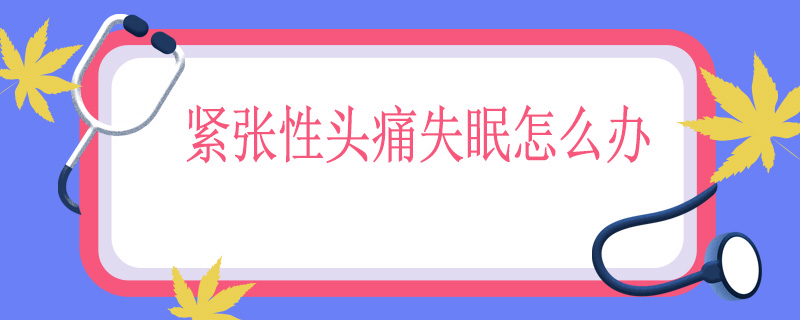 紧张性头痛失眠怎么办